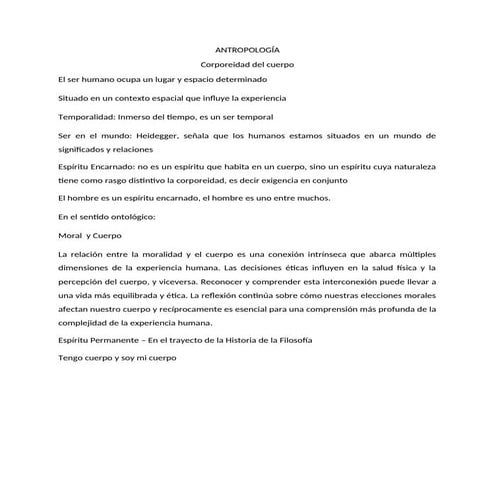 ANTROPOLOGÍA

Corporeidad del cuerpo

El ser humano ocupa un lugar y espacio determinado

Situado en un contexto espacial que influye la experiencia

Temporalidad: Inmerso del tiempo, es un ser temporal

Ser en el mundo: Heidegger, señala que los humanos estamos situados en un mundo de significados y relaciones

Espíritu Encarnado: no es un espíritu que habita en un cuerpo, sino un espíritu cuya naturaleza tiene como rasgo distintivo la corporeidad, es decir exigencia en conjunto

El hombre es un espíritu encarnado, el hombre es uno entre muchos.

En el sentido ontológico:

Moral y Cuerpo

La relación entre la moralidad y el cuerpo es una conexión intrínseca que abarca múltiples dimensiones de la experiencia humana. Las decisiones éticas influyen en la salud física y la percepción del cuerpo, y viceversa. Reconocer y comprender esta interconexión puede llevar a una vida más equilibrada y ética. La reflexión continúa sobre cómo nuestras elecciones morales afectan nuestro cuerpo y recíprocamente es esencial para una comprensión más profunda de la complejidad de la experiencia humana.

Espíritu Permanente – En el trayecto de la Historia de la Filosofía

Tengo cuerpo y soy mi cuerpo